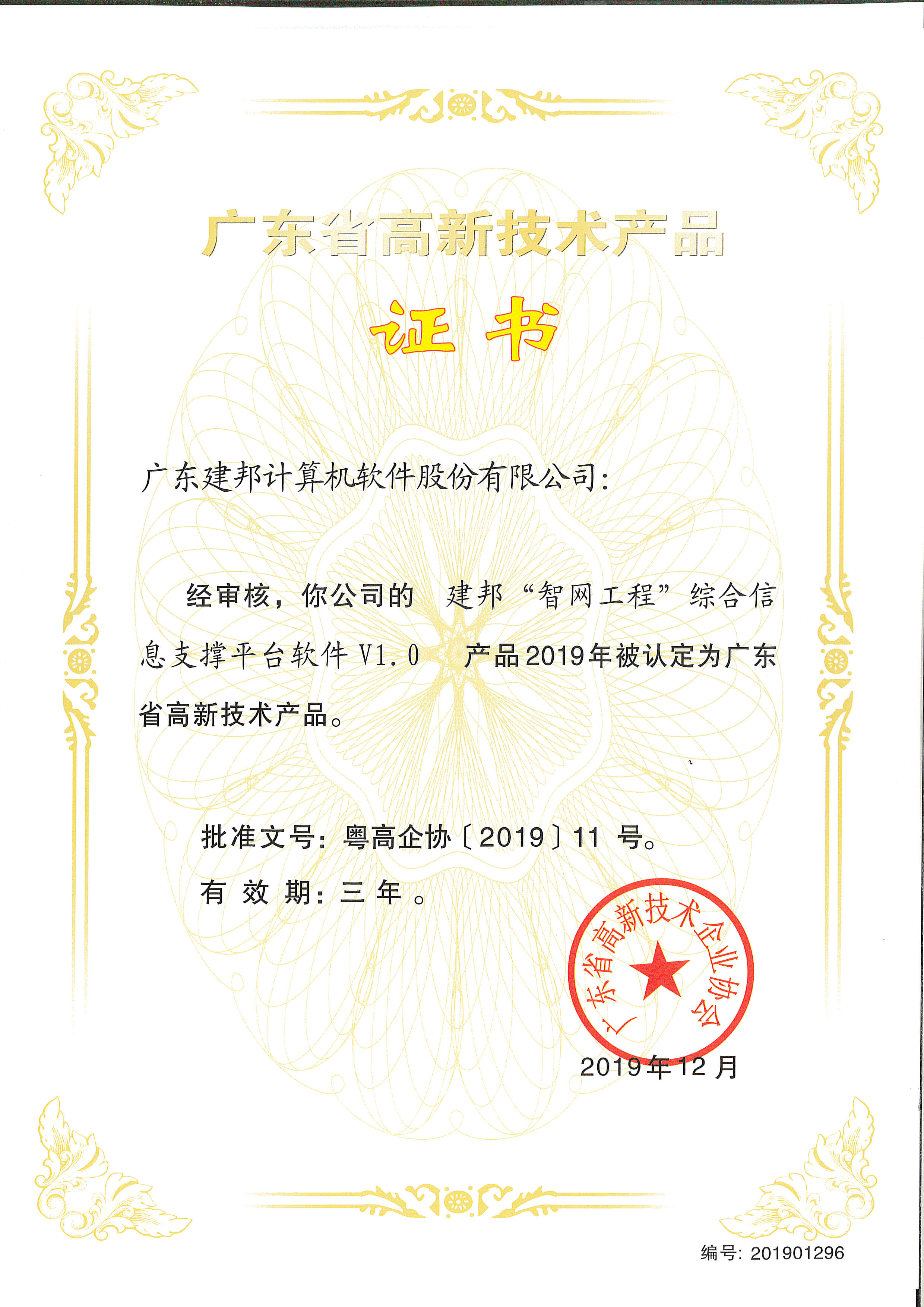 广东省高新技术产品

证书

广东建邦计算机软件股份有限公司：

经审核，你公司的 建邦“智网工程”综合信息支撑平台软件V1.0 产品2019年被认定为广东省高新技术产品。

批准文号：粤高企协〔2019〕11号。

有效期：三年。

广东省高新技术企业协会

2019年12月

编号：201901296